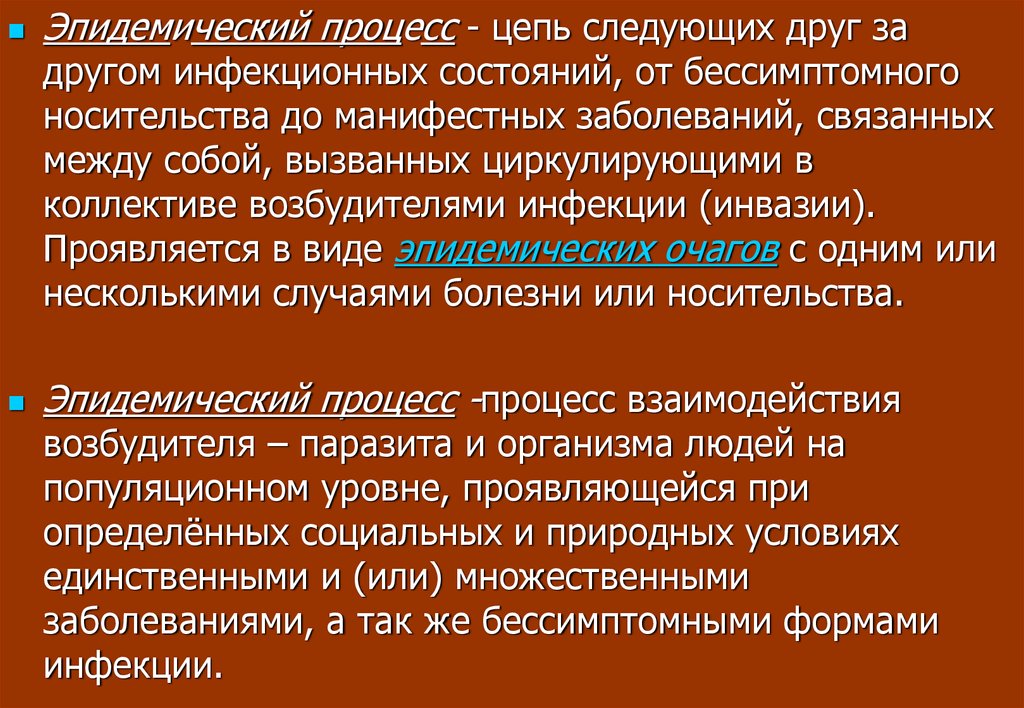 Эпидемический процесс - цепь следующих друг за другом инфекционных состояний, от бессимптомного носительства до манифестных заболеваний, связанных между собой, вызванных циркулирующими в коллективе возбудителями инфекции (инвазии). Проявляется в виде эпидемических очагов с одним или несколькими случаями болезни или носительства.

Эпидемический процесс -процесс взаимодействия возбудителя – паразита и организма людей на популяционном уровне, проявляющейся при определённых социальных и природных условиях единственными и (или) множественными заболеваниями, а так же бессимптомными формами инфекции.